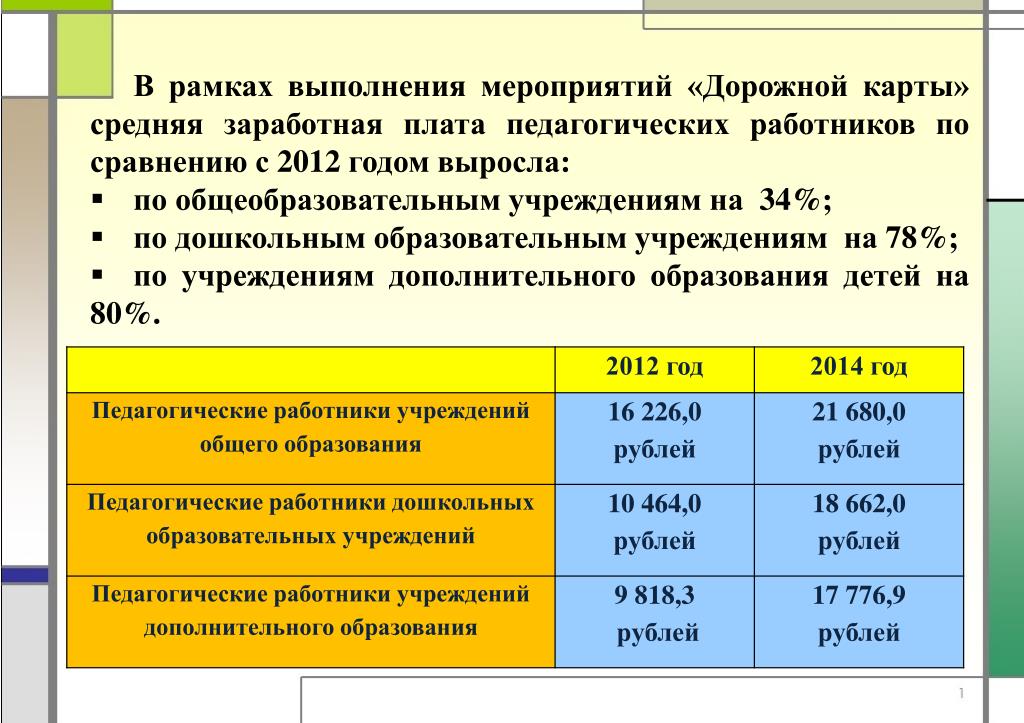 В рамках выполнения мероприятий «Дорожной карты» средняя заработная плата педагогических работников по сравнению с 2012 годом выросла:

▪ по общеобразовательным учреждениям на 34%;

▪ по дошкольным образовательным учреждениям на 78%;

▪ по учреждениям дополнительного образования детей на 80%.

| | 2012 год | 2014 год |
|---|---|---|
| Педагогические работники учреждений общего образования | 16 226,0 рублей | 21 680,0 рублей |
| Педагогические работники дошкольных образовательных учреждений | 10 464,0 рублей | 18 662,0 рублей |
| Педагогические работники учреждений дополнительного образования | 9 818,3 рублей | 17 776,9 рублей |

1